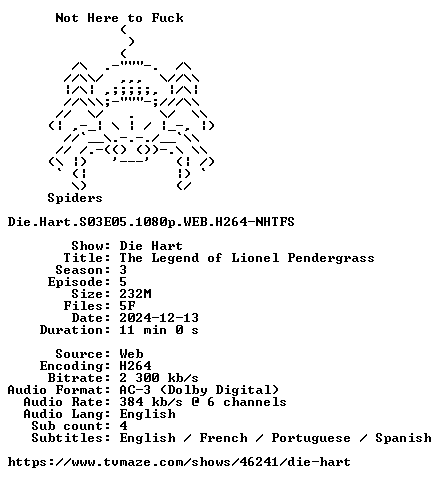 Not Here to Fuck

Spiders

Die.Hart.S03E05.1080p.WEB.H264-NHTFS

Show: Die Hart
Title: The Legend of Lionel Pendergrass
Season: 3
Episode: 5
Size: 232M
Files: 5F
Date: 2024-12-13
Duration: 11 min 0 s

Source: Web
Encoding: H264
Bitrate: 2 300 kb/s
Audio Format: AC-3 (Dolby Digital)
Audio Rate: 384 kb/s @ 6 channels
Audio Lang: English
Sub count: 4
Subtitles: English / French / Portuguese / Spanish

https://www.tvmaze.com/shows/46241/die-hart